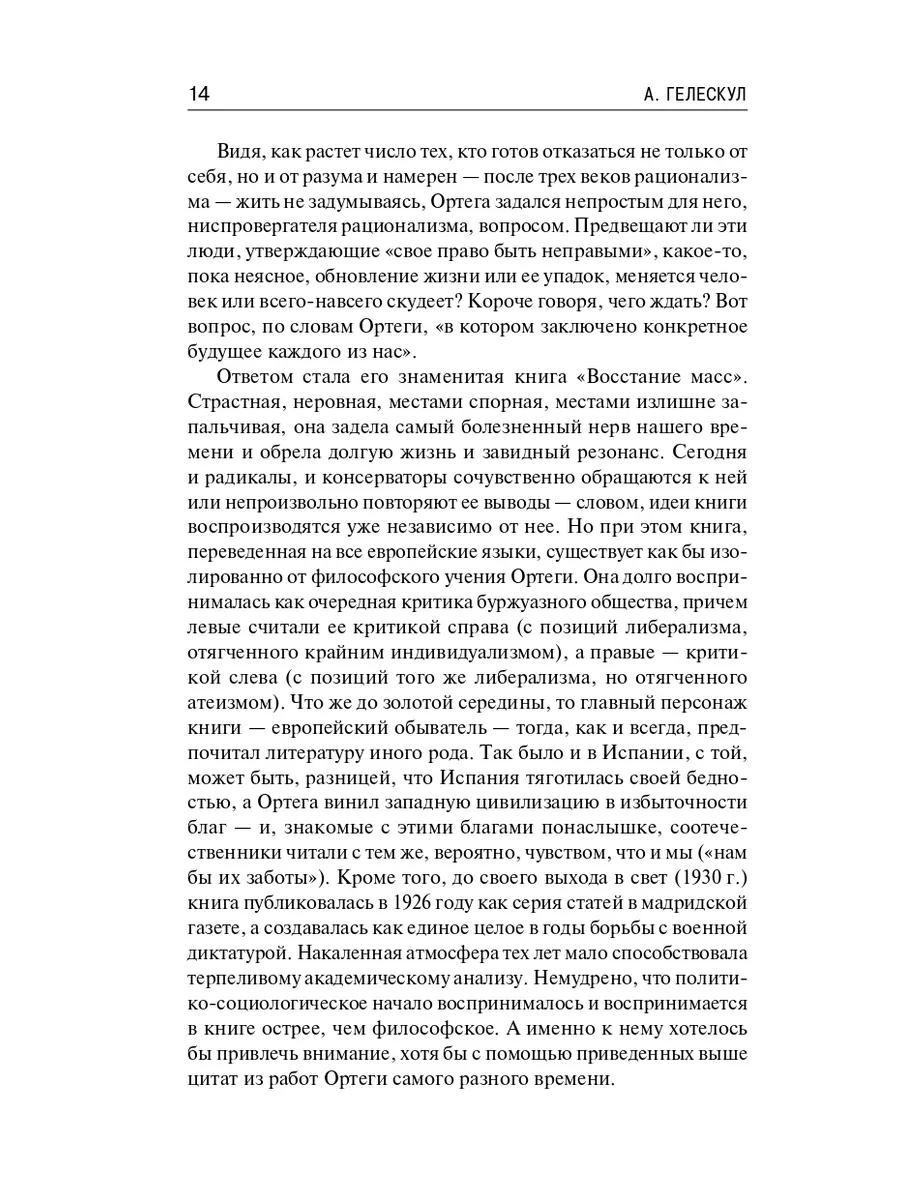 14 А. ГЕЛЕСКУЛ

Видя, как растет число тех, кто готов отказаться не только от себя, но и от разума и намерен — после трех веков рационализма — жить не задумываясь, Ортега задался непростым для него, ниспровергателя рационализма, вопросом. Предвещают ли эти люди, утверждающие «свое право быть неправыми», какое-то, пока неясное, обновление жизни или ее упадок, меняется человек или всего-навсего скудеет? Короче говоря, чего ждать? Вот вопрос, по словам Ортеги, «в котором заключено конкретное будущее каждого из нас».

Ответом стала его знаменитая книга «Восстание масс». Страстная, неровная, местами спорная, местами излишне запальчивая, она задела самый болезненный нерв нашего времени и обрела долгую жизнь и завидный резонанс. Сегодня и радикалы, и консерваторы сочувственно обращаются к ней или непроизвольно повторяют ее выводы — словом, идеи книги воспроизводятся уже независимо от нее. Но при этом книга, переведенная на все европейские языки, существует как бы изолированно от философского учения Ортеги. Она долго воспринималась как очередная критика буржуазного общества, причем левые считали ее критикой справа (с позиций либерализма, отягченного крайним индивидуализмом), а правые — критикой слева (с позиций того же либерализма, но отягченного атеизмом). Что же до золотой середины, то главный персонаж книги — европейский обыватель — тогда, как и всегда, предпочитал литературу иного рода. Так было и в Испании, с той, может быть, разницей, что Испания тяготилась своей бедностью, а Ортега винил западную цивилизацию в избыточности благ — и, знакомые с этими благами понаслышке, соотечественники читали с тем же, вероятно, чувством, что и мы («нам бы их заботы»). Кроме того, до своего выхода в свет (1930 г.) книга публиковалась в 1926 году как серия статей в мадридской газете, а создавалась как единое целое в годы борьбы с военной диктатурой. Накаленная атмосфера тех лет мало способствовала терпеливому академическому анализу. Немудрено, что политико-социологическое начало воспринималось и воспринимается в книге острее, чем философское. А именно к нему хотелось бы привлечь внимание, хотя бы с помощью приведенных выше цитат из работ Ортеги самого разного времени.